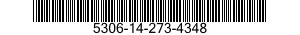 5306-14-273-4348